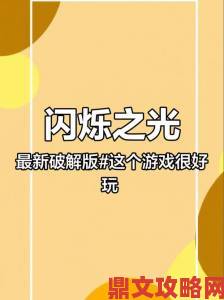 闪烁之光

最新破解版#这个游戏很好玩

鼎文攻略网